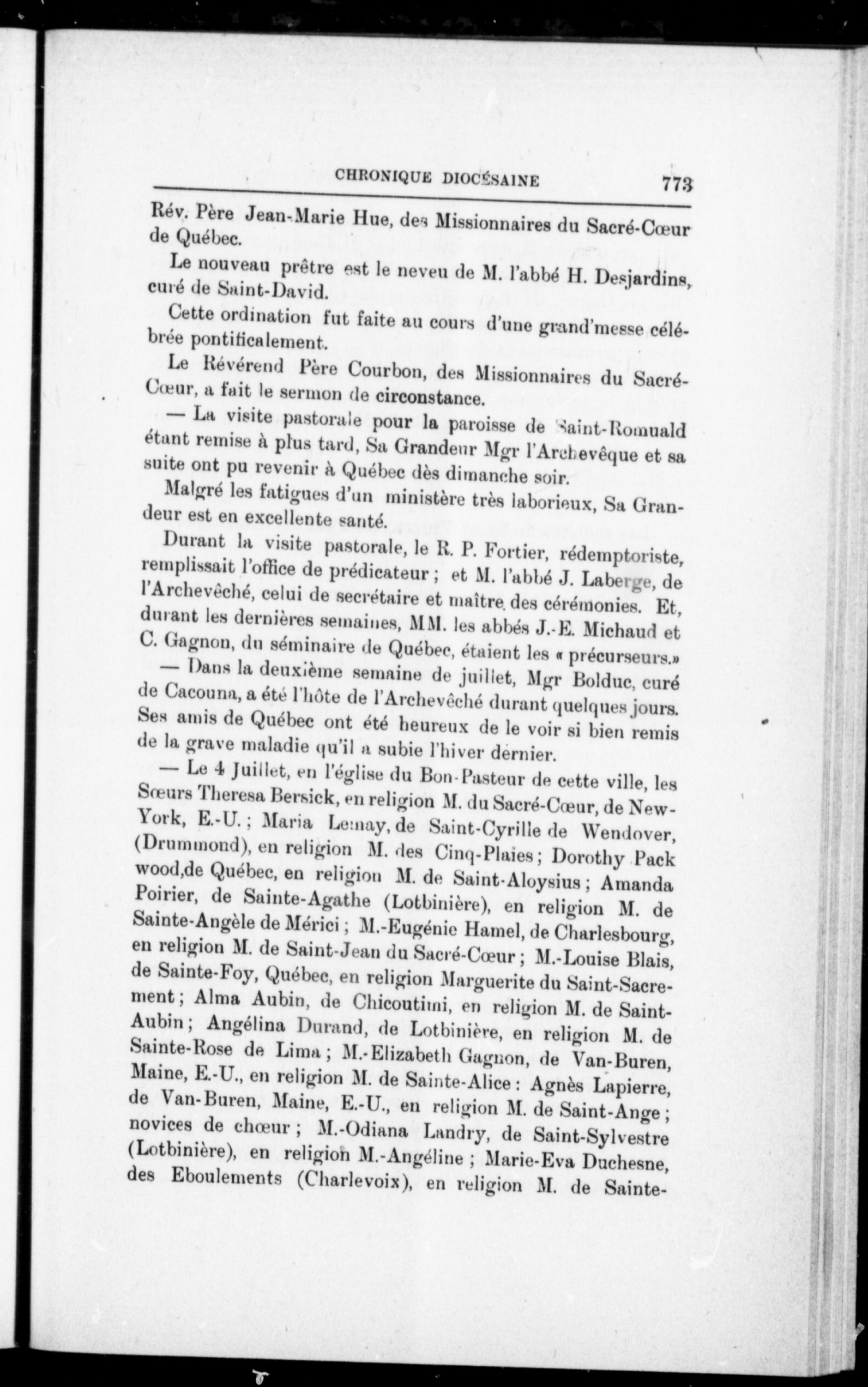 CHRONIQUE DIOCÉSAINE 773

Rév. Père Jean-Marie Hue, des Missionnaires du Sacré-Cœur de Québec.

Le nouveau prêtre est le neveu de M. l'abbé H. Desjardins, curé de Saint-David.

Cette ordination fut faite au cours d'une grand'messe célébrée pontificalement.

Le Révérend Père Courbon, des Missionnaires du Sacré-Cœur, a fait le sermon de circonstance.

— La visite pastorale pour la paroisse de Saint-Romuald étant remise à plus tard, Sa Grandeur Mgr l'Archevêque et sa suite ont pu revenir à Québec dès dimanche soir.

Malgré les fatigues d'un ministère très laborieux, Sa Grandeur est en excellente santé.

Durant la visite pastorale, le R. P. Fortier, rédemptoriste, remplissait l'office de prédicateur ; et M. l'abbé J. Laberge, de l'Archevêché, celui de secrétaire et maître des cérémonies. Et, durant les dernières semaines, MM. les abbés J.-E. Michaud et C. Gagnon, du séminaire de Québec, étaient les « précurseurs.»

— Dans la deuxième semaine de juillet, Mgr Bolduc, curé de Cacouna, a été l'hôte de l'Archevêché durant quelques jours. Ses amis de Québec ont été heureux de le voir si bien remis de la grave maladie qu'il a subie l'hiver dernier.

— Le 4 Juillet, en l'église du Bon-Pasteur de cette ville, les Sœurs Theresa Bersick, en religion M. du Sacré-Cœur, de New-York, E.-U. ; Maria Lemay, de Saint-Cyrille de Wendover, (Drummond), en religion M. des Cinq-Plaies ; Dorothy Pack wood,de Québec, en religion M. de Saint-Aloysius ; Amanda Poirier, de Sainte-Agathe (Lotbinière), en religion M. de Sainte-Angèle de Mérici ; M.-Eugénie Hamel, de Charlesbourg, en religion M. de Saint-Jean du Sacré-Cœur ; M.-Louise Blais, de Sainte-Foy, Québec, en religion Marguerite du Saint-Sacrement ; Alma Aubin, de Chicoutimi, en religion M. de Saint-Aubin ; Angélina Durand, de Lotbinière, en religion M. de Sainte-Rose de Lima ; M.-Elizabeth Gagnon, de Van-Buren, Maine, E.-U., en religion M. de Sainte-Alice : Agnès Lapierre, de Van-Buren, Maine, E.-U., en religion M. de Saint-Ange ; novices de chœur ; M.-Odiana Landry, de Saint-Sylvestre (Lotbinière), en religion M.-Angéline ; Marie-Eva Duchesne, des Eboulements (Charlevoix), en religion M. de Sainte-